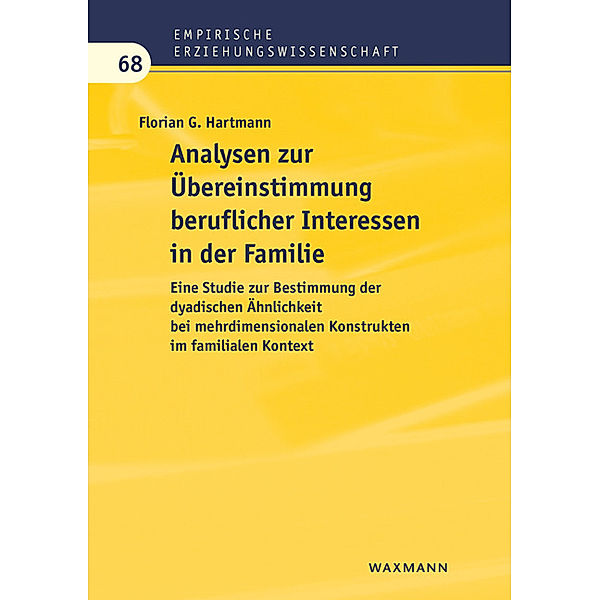 EMPIRISCHE ERZIEHUNGSWISSENSCHAFT

68

Florian G. Hartmann

Analysen zur Übereinstimmung beruflicher Interessen in der Familie

Eine Studie zur Bestimmung der dyadischen Ähnlichkeit bei mehrdimensionalen Konstrukten im familialen Kontext

WAXMANN